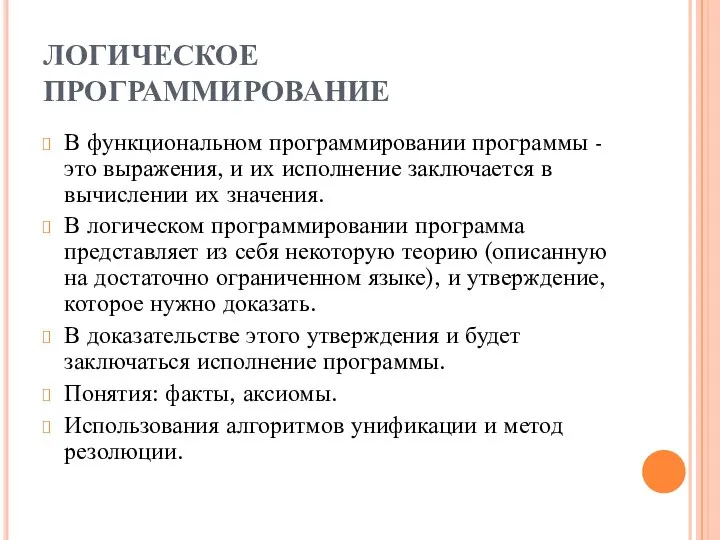 ЛОГИЧЕСКОЕ ПРОГРАММИРОВАНИЕ

В функциональном программировании программы - это выражения, и их исполнение заключается в вычислении их значения.

В логическом программировании программа представляет из себя некоторую теорию (описанную на достаточно ограниченном языке), и утверждение, которое нужно доказать.

В доказательстве этого утверждения и будет заключаться исполнение программы.

Понятия: факты, аксиомы.

Использования алгоритмов унификации и метод резолюции.